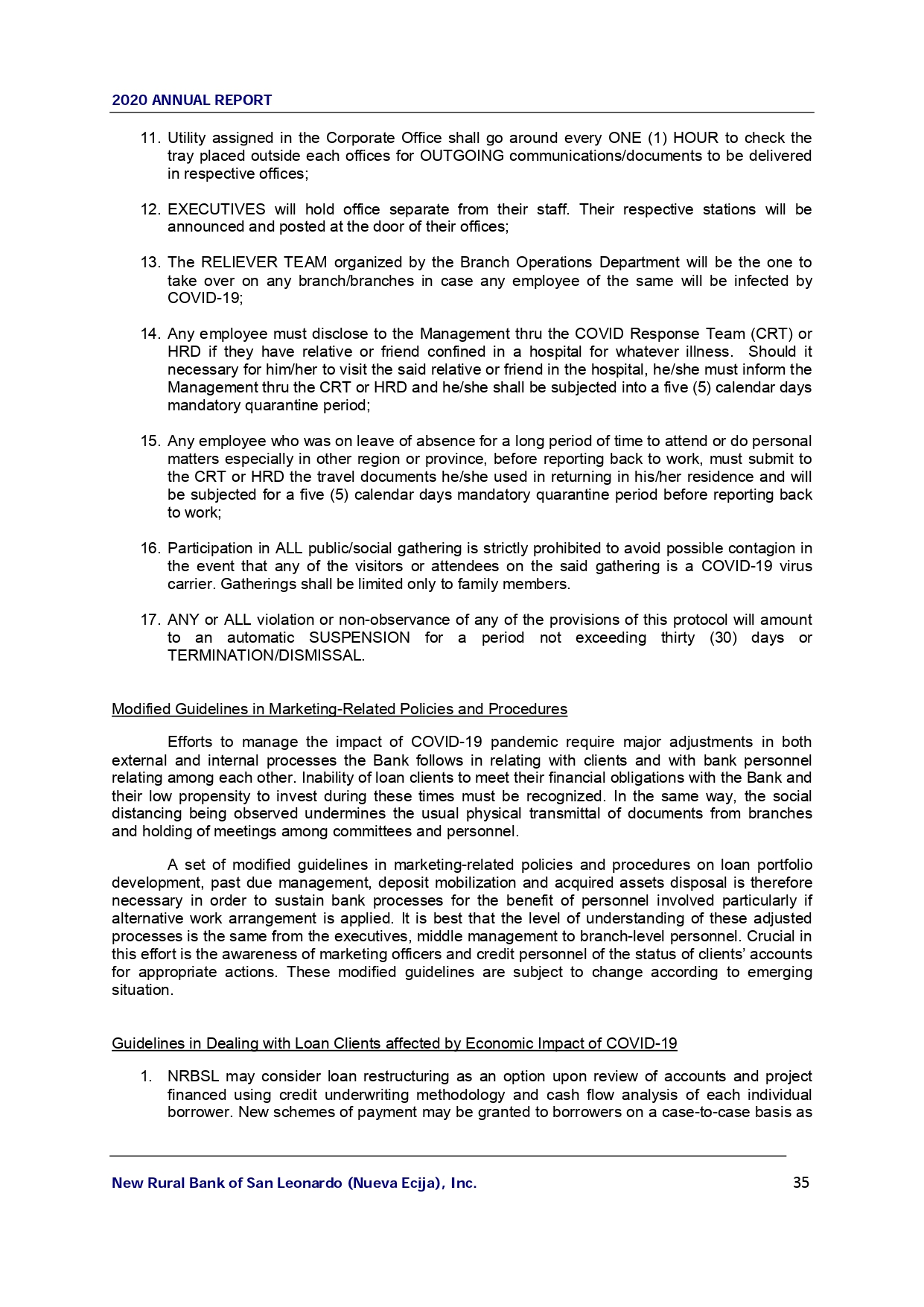 2020 ANNUAL REPORT

11. Utility assigned in the Corporate Office shall go around every ONE (1) HOUR to check the tray placed outside each offices for OUTGOING communications/documents to be delivered in respective offices;

12. EXECUTIVES will hold office separate from their staff. Their respective stations will be announced and posted at the door of their offices;

13. The RELIEVER TEAM organized by the Branch Operations Department will be the one to take over on any branch/branches in case any employee of the same will be infected by COVID-19;

14. Any employee must disclose to the Management thru the COVID Response Team (CRT) or HRD if they have relative or friend confined in a hospital for whatever illness. Should it necessary for him/her to visit the said relative or friend in the hospital, he/she must inform the Management thru the CRT or HRD and he/she shall be subjected into a five (5) calendar days mandatory quarantine period;

15. Any employee who was on leave of absence for a long period of time to attend or do personal matters especially in other region or province, before reporting back to work, must submit to the CRT or HRD the travel documents he/she used in returning in his/her residence and will be subjected for a five (5) calendar days mandatory quarantine period before reporting back to work;

16. Participation in ALL public/social gathering is strictly prohibited to avoid possible contagion in the event that any of the visitors or attendees on the said gathering is a COVID-19 virus carrier. Gatherings shall be limited only to family members.

17. ANY or ALL violation or non-observance of any of the provisions of this protocol will amount to an automatic SUSPENSION for a period not exceeding thirty (30) days or TERMINATION/DISMISSAL.

Modified Guidelines in Marketing-Related Policies and Procedures

Efforts to manage the impact of COVID-19 pandemic require major adjustments in both external and internal processes the Bank follows in relating with clients and with bank personnel relating among each other. Inability of loan clients to meet their financial obligations with the Bank and their low propensity to invest during these times must be recognized. In the same way, the social distancing being observed undermines the usual physical transmittal of documents from branches and holding of meetings among committees and personnel.

A set of modified guidelines in marketing-related policies and procedures on loan portfolio development, past due management, deposit mobilization and acquired assets disposal is therefore necessary in order to sustain bank processes for the benefit of personnel involved particularly if alternative work arrangement is applied. It is best that the level of understanding of these adjusted processes is the same from the executives, middle management to branch-level personnel. Crucial in this effort is the awareness of marketing officers and credit personnel of the status of clients' accounts for appropriate actions. These modified guidelines are subject to change according to emerging situation.

Guidelines in Dealing with Loan Clients affected by Economic Impact of COVID-19

1. NRBSL may consider loan restructuring as an option upon review of accounts and project financed using credit underwriting methodology and cash flow analysis of each individual borrower. New schemes of payment may be granted to borrowers on a case-to-case basis as

New Rural Bank of San Leonardo (Nueva Ecija), Inc. 35